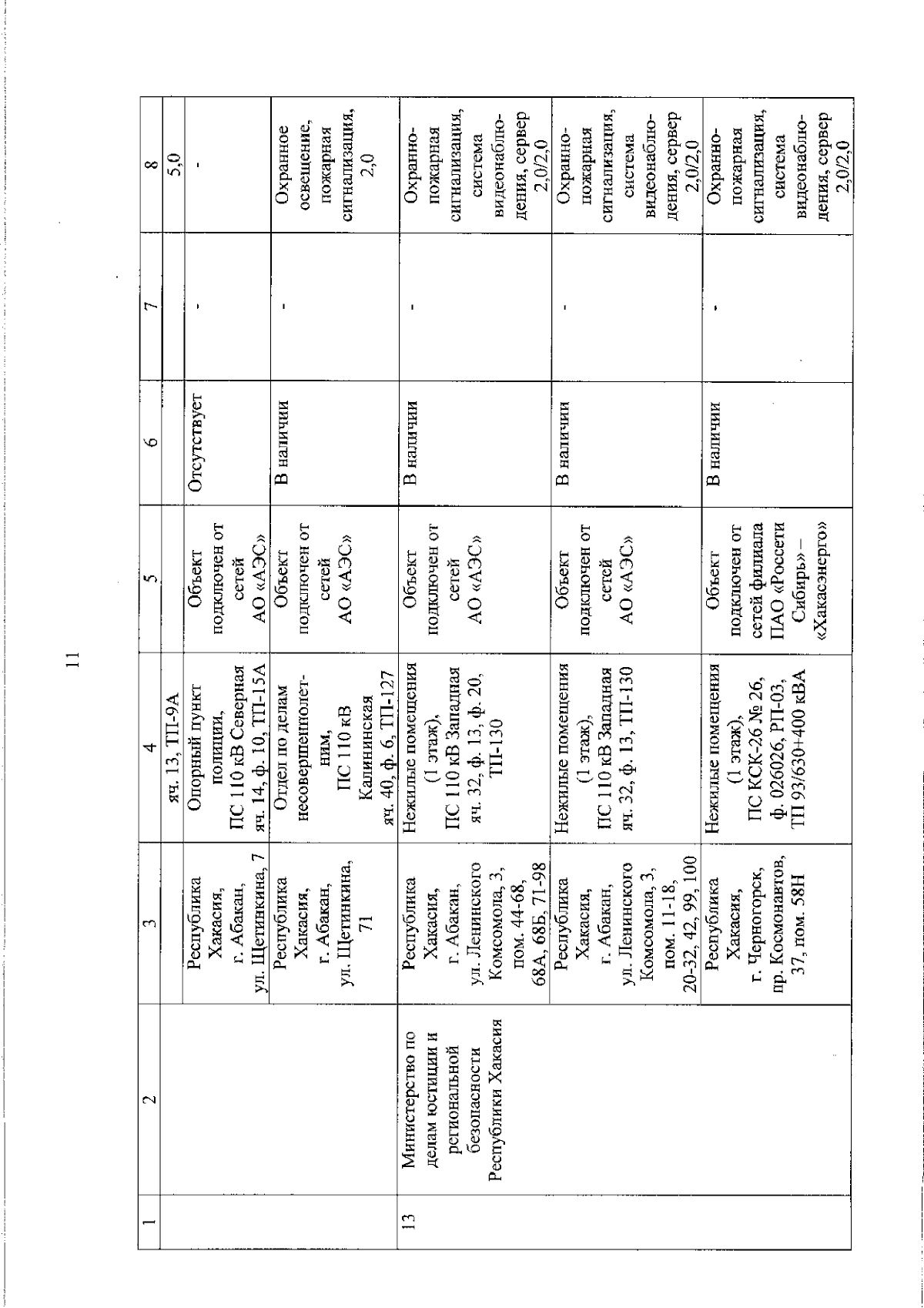 11

| 1 | 2 | 3 | 4 | 5 | 6 | 7 | 8 |
|---|---|---|---|---|---|---|---|
| | | | яч. 13, ТП-9А | | | | 5,0 |
| | | Республика Хакасия, г. Абакан, ул. Щетинкина, 7 | Опорный пункт полиции, ПС 110 кВ Северная яч. 14, ф. 10, ТП-15А | Объект подключен от сетей АО «АЭС» | Отсутствует | - | - |
| | | Республика Хакасия, г. Абакан, ул. Щетинкина, 71 | Отдел по делам несовершеннолетним, ПС 110 кВ Калининская яч. 40, ф. 6, ТП-127 | Объект подключен от сетей АО «АЭС» | В наличии | - | Охранное освещение, пожарная сигнализация, 2,0 |
| 13 | Министерство по делам юстиции и региональной безопасности Республики Хакасия | Республика Хакасия, г. Абакан, ул. Ленинского Комсомола, 3, пом. 44-68, 68А, 68Б, 71-98 | Нежилые помещения (1 этаж), ПС 110 кВ Западная яч. 32, ф. 13, ф. 20, ТП-130 | Объект подключен от сетей АО «АЭС» | В наличии | - | Охранно-пожарная сигнализация, система видеонаблюдения, сервер 2,0/2,0 |
| | | Республика Хакасия, г. Абакан, ул. Ленинского Комсомола, 3, пом. 11-18, 20-32, 42, 99, 100 | Нежилые помещения (1 этаж), ПС 110 кВ Западная яч. 32, ф. 13, ТП-130 | Объект подключен от сетей АО «АЭС» | В наличии | - | Охранно-пожарная сигнализация, система видеонаблюдения, сервер 2,0/2,0 |
| | | Республика Хакасия, г. Черногорск, пр. Космонавтов, 37, пом. 58Н | Нежилые помещения (1 этаж), ПС КСК-26 № 26, ф. 026026, РП-03, ТП 93/630+400 кВА | Объект подключен от сетей филиала ПАО «Россети Сибирь» – «Хакасэнерго» | В наличии | - | Охранно-пожарная сигнализация, система видеонаблюдения, сервер 2,0/2,0 |